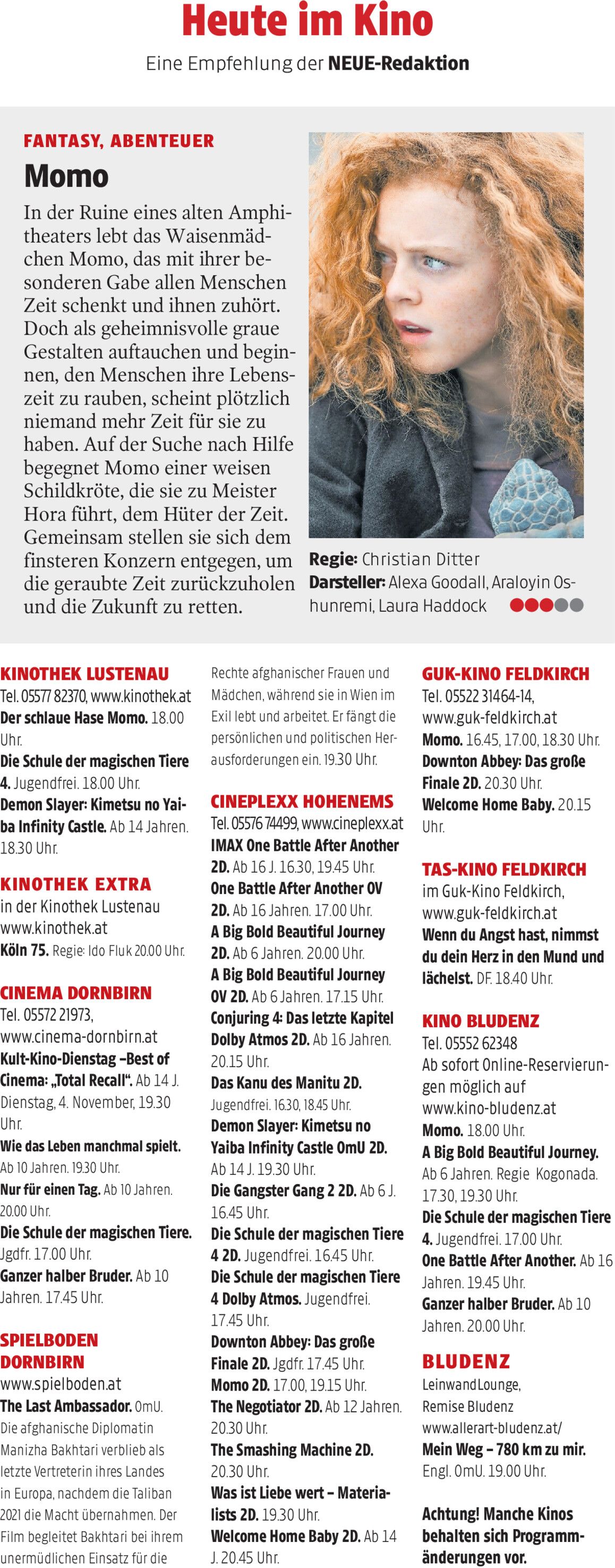 Heute im Kino
Eine Empfehlung der NEUE-Redaktion

FANTASY, ABENTEUER
Momo
In der Ruine eines alten Amphitheaters lebt das Waisenmädchen Momo, das mit ihrer besonderen Gabe allen Menschen Zeit schenkt und ihnen zuhört. Doch als geheimnisvolle graue Gestalten auftauchen und beginnen, den Menschen ihre Lebenszeit zu rauben, scheint plötzlich niemand mehr Zeit für sie zu haben. Auf der Suche nach Hilfe begegnet Momo einer weisen Schildkröte, die sie zu Meister Hora führt, dem Hüter der Zeit. Gemeinsam stellen sie sich dem finsteren Konzern entgegen, um die geraubte Zeit zurückzuholen und die Zukunft zu retten.

Regie: Christian Ditter
Darsteller: Alexa Goodall, Araloyin Oshunremi, Laura Haddock

KINOTHEK LUSTENAU
Tel. 05577 82370, www.kinothek.at
Der schlaue Hase Momo. 18.00 Uhr.
Die Schule der magischen Tiere 4. Jugendfrei. 18.00 Uhr.
Demon Slayer: Kimetsu no Yaiba Infinity Castle. Ab 14 Jahren. 18.30 Uhr.

KINOTHEK EXTRA
in der Kinothek Lustenau
www.kinothek.at
Köln 75. Regie: Ido Fluk 20.00 Uhr.

CINEMA DORNBIRN
Tel. 05572 21973,
www.cinema-dornbirn.at
Kult-Kino-Dienstag –Best of Cinema: „Total Recall“. Ab 14 J. Dienstag, 4. November, 19.30 Uhr.
Wie das Leben manchmal spielt. Ab 10 Jahren. 19.30 Uhr.
Nur für einen Tag. Ab 10 Jahren. 20.00 Uhr.
Die Schule der magischen Tiere. Jgdfr. 17.00 Uhr.
Ganzer halber Bruder. Ab 10 Jahren. 17.45 Uhr.

SPIELBODEN DORNBIRN
www.spielboden.at
The Last Ambassador. OmU. Die afghanische Diplomatin Manizha Bakhtari verblieb als letzte Vertreterin ihres Landes in Europa, nachdem die Taliban 2021 die Macht übernahmen. Der Film begleitet Bakhtari bei ihrem unermüdlichen Einsatz für die Rechte afghanischer Frauen und Mädchen, während sie in Wien im Exil lebt und arbeitet. Er fängt die persönlichen und politischen Herausforderungen ein. 19.30 Uhr.

CINEPLEXX HOHENEMS
Tel. 05576 74499, www.cineplexx.at
IMAX One Battle After Another 2D. Ab 16 J. 16.30, 19.45 Uhr.
One Battle After Another OV 2D. Ab 16 Jahren. 17.00 Uhr.
A Big Bold Beautiful Journey 2D. Ab 6 Jahren. 20.00 Uhr.
A Big Bold Beautiful Journey OV 2D. Ab 6 Jahren. 17.15 Uhr.
Conjuring 4: Das letzte Kapitel Dolby Atmos 2D. Ab 16 Jahren. 20.15 Uhr.
Das Kanu des Manitu 2D. Jugendfrei. 16.30, 18.45 Uhr.
Demon Slayer: Kimetsu no Yaiba Infinity Castle OmU 2D. Ab 14 J. 19.30 Uhr.
Die Gangster Gang 2 2D. Ab 6 J. 16.45 Uhr.
Die Schule der magischen Tiere 4 2D. Jugendfrei. 16.45 Uhr.
Die Schule der magischen Tiere 4 Dolby Atmos. Jugendfrei. 17.45 Uhr.
Downton Abbey: Das große Finale 2D. Jgdfr. 17.45 Uhr.
Momo 2D. 17.00, 19.15 Uhr.
The Negotiator 2D. Ab 12 Jahren. 20.30 Uhr.
The Smashing Machine 2D. 20.30 Uhr.
Was ist Liebe wert – Materialists 2D. 19.30 Uhr.
Welcome Home Baby 2D. Ab 14 J. 20.45 Uhr.

GUK-KINO FELDKIRCH
Tel. 05522 31464-14,
www.guk-feldkirch.at
Momo. 16.45, 17.00, 18.30 Uhr.
Downton Abbey: Das große Finale 2D. 20.30 Uhr.
Welcome Home Baby. 20.15 Uhr.

TAS-KINO FELDKIRCH
im Guk-Kino Feldkirch,
www.guk-feldkirch.at
Wenn du Angst hast, nimmst du dein Herz in den Mund und lächelst. DF. 18.40 Uhr.

KINO BLUDENZ
Tel. 05552 62348
Ab sofort Online-Reservierungen möglich auf
www.kino-bludenz.at
Momo. 18.00 Uhr.
A Big Bold Beautiful Journey. Ab 6 Jahren. Regie Kogonada. 17.30, 19.30 Uhr.
Die Schule der magischen Tiere 4. Jugendfrei. 17.00 Uhr.
One Battle After Another. Ab 16 Jahren. 19.45 Uhr.
Ganzer halber Bruder. Ab 10 Jahren. 20.00 Uhr.

BLUDENZ
LeinwandLounge,
Remise Bludenz
www.allerart-bludenz.at/
Mein Weg – 780 km zu mir. Engl. OmU. 19.00 Uhr.

Achtung! Manche Kinos behalten sich Programmänderungen vor.